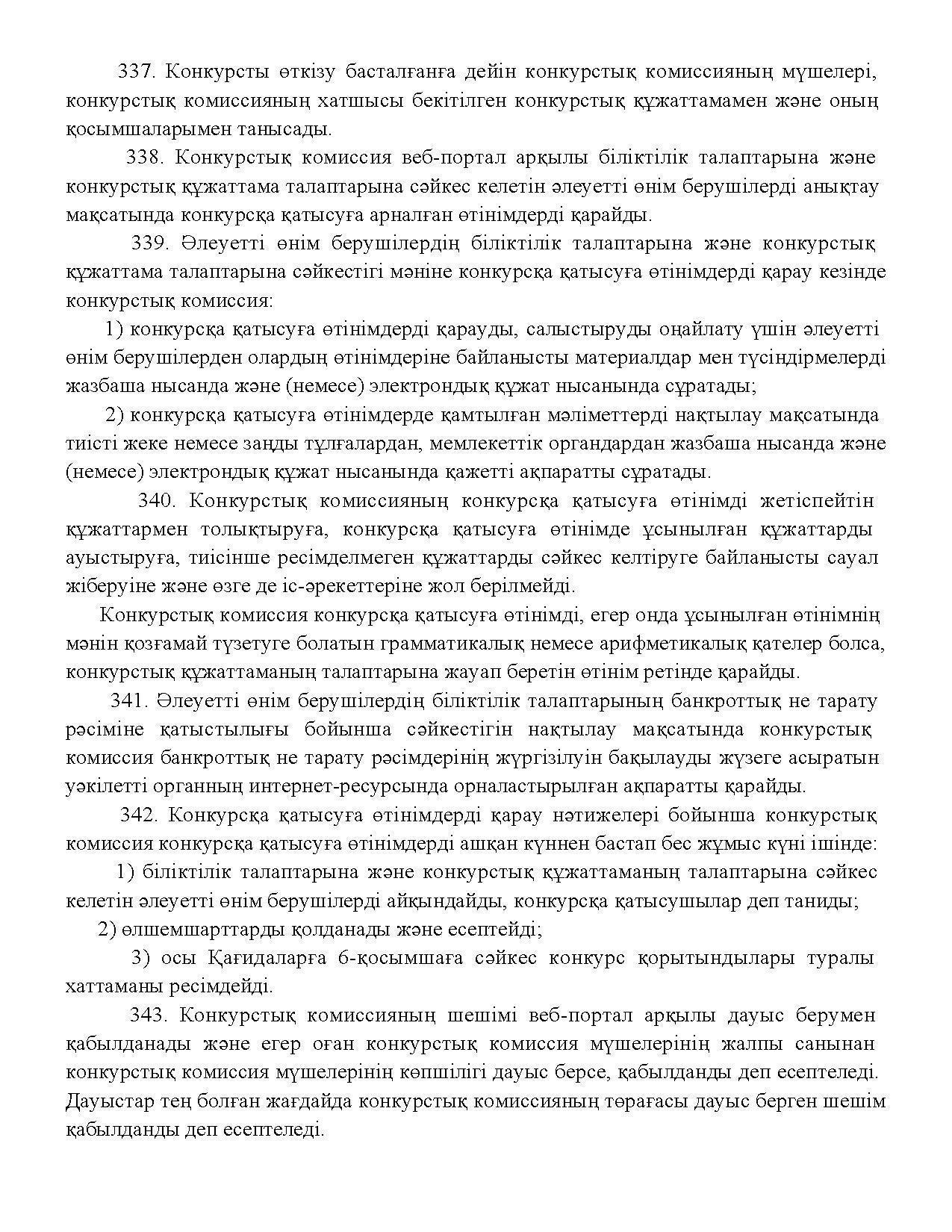 337. Конкурсты өткізу басталғанға дейін конкурстық комиссияның мүшелері, конкурстық комиссияның хатшысы бекітілген конкурстық құжаттамамен және оның қосымшаларымен танысады.

338. Конкурстық комиссия веб-портал арқылы біліктілік талаптарына және конкурстық құжаттама талаптарына сәйкес келетін әлеуетті өнім берушілерді анықтау мақсатында конкурсқа қатысуға арналған өтінімдерді қарайды.

339. Әлеуетті өнім берушілердің біліктілік талаптарына және конкурстық құжаттама талаптарына сәйкестігі мәніне конкурсқа қатысуға өтінімдерді қарау кезінде конкурстық комиссия:

1) конкурсқа қатысуға өтінімдерді қарауды, салыстыруды оңайлату үшін әлеуетті өнім берушілерден олардың өтінімдеріне байланысты материалдар мен түсіндірмелерді жазбаша нысанда және (немесе) электрондық құжат нысанында сұратады;

2) конкурсқа қатысуға өтінімдерде қамтылған мәліметтерді нақтылау мақсатында тиісті жеке немесе заңды тұлғалардан, мемлекеттік органдардан жазбаша нысанда және (немесе) электрондық құжат нысанында қажетті ақпаратты сұратады.

340. Конкурстық комиссияның конкурсқа қатысуға өтінімді жетіспейтін құжаттармен толықтыруға, конкурсқа қатысуға өтінімде ұсынылған құжаттарды ауыстыруға, тиісінше ресімделмеген құжаттарды сәйкес келтіруге байланысты сауал жіберуіне және өзге де іс-әрекеттеріне жол берілмейді.

Конкурстық комиссия конкурсқа қатысуға өтінімді, егер онда ұсынылған өтінімнің мәнін қозғамай түзетуге болатын грамматикалық немесе арифметикалық қателер болса, конкурстық құжаттаманың талаптарына жауап беретін өтінім ретінде қарайды.

341. Әлеуетті өнім берушілердің біліктілік талаптарының банкроттық не тарату рәсіміне қатыстылығы бойынша сәйкестігін нақтылау мақсатында конкурстық комиссия банкроттық не тарату рәсімдерінің жүргізілуін бақылауды жүзеге асыратын уәкілетті органның интернет-ресурсында орналастырылған ақпаратты қарайды.

342. Конкурсқа қатысуға өтінімдерді қарау нәтижелері бойынша конкурстық комиссия конкурсқа қатысуға өтінімдерді ашқан күннен бастап бес жұмыс күні ішінде:

1) біліктілік талаптарына және конкурстық құжаттаманың талаптарына сәйкес келетін әлеуетті өнім берушілерді айқындайды, конкурсқа қатысушылар деп таниды;

2) өлшемшарттарды қолданады және есептейді;

3) осы Қағидаларға 6-қосымшаға сәйкес конкурс қорытындылары туралы хаттаманы ресімдейді.

343. Конкурстық комиссияның шешімі веб-портал арқылы дауыс берумен қабылданады және егер оған конкурстық комиссия мүшелерінің жалпы санынан конкурстық комиссия мүшелерінің көпшілігі дауыс берсе, қабылданды деп есептеледі. Дауыстар тең болған жағдайда конкурстық комиссияның төрағасы дауыс берген шешім қабылданды деп есептеледі.